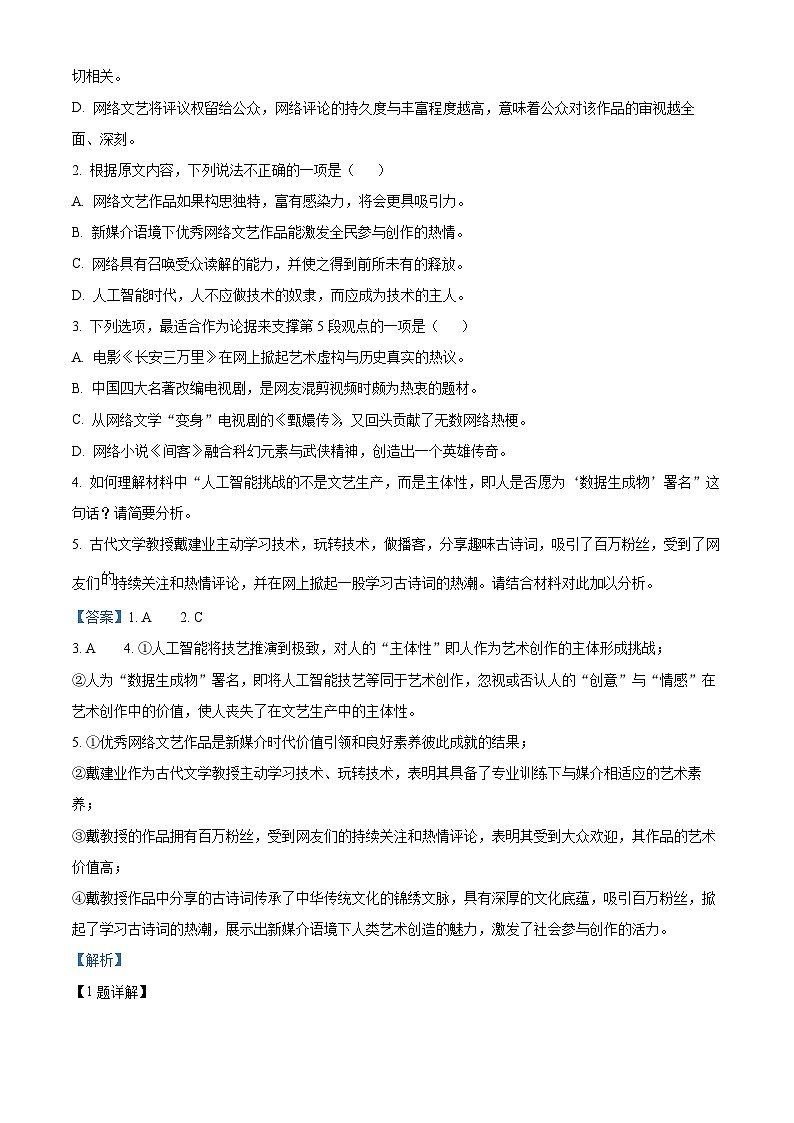 切相关。

D. 网络文艺将评议权留给公众，网络评论的持久度与丰富程度越高，意味着公众对该作品的审视越全面、深刻。

2. 根据原文内容，下列说法不正确的一项是（　　）

A. 网络文艺作品如果构思独特，富有感染力，将会更具吸引力。

B. 新媒介语境下优秀网络文艺作品能激发全民参与创作的热情。

C. 网络具有召唤受众读解的能力，并使之得到前所未有的释放。

D. 人工智能时代，人不应做技术的奴隶，而应成为技术的主人。

3. 下列选项，最适合作为论据来支撑第 5 段观点的一项是（　　）

A. 电影《长安三万里》在网上掀起艺术虚构与历史真实的热议。

B. 中国四大名著改编电视剧，是网友混剪视频时颇为热衷的题材。

C. 从网络文学“变身”电视剧的《甄嬛传》，又回头贡献了无数网络热梗。

D. 网络小说《间客》融合科幻元素与武侠精神，创造出一个英雄传奇。

4. 如何理解材料中“人工智能挑战的不是文艺生产，而是主体性，即人是否愿为‘数据生成物’署名”这句话？请简要分析。

5. 古代文学教授戴建业主动学习技术，玩转技术，做播客，分享趣味古诗词，吸引了百万粉丝，受到了网友们的持续关注和热情评论，并在网上掀起一股学习古诗词的热潮。请结合材料对此加以分析。

【答案】1. A　　2. C

3. A　　4. ①人工智能将技艺推演到极致，对人的“主体性”即人作为艺术创作的主体形成挑战；

②人为“数据生成物”署名，即将人工智能技艺等同于艺术创作，忽视或否认人的“创意”与“情感”在艺术创作中的价值，使人丧失了在文艺生产中的主体性。

5. ①优秀网络文艺作品是新媒介时代价值引领和良好素养彼此成就的结果；

②戴建业作为古代文学教授主动学习技术、玩转技术，表明其具备了专业训练下与媒介相适应的艺术素养；

③戴教授的作品拥有百万粉丝，受到网友们的持续关注和热情评论，表明其受到大众欢迎，其作品的艺术价值高；

④戴教授作品中分享的古诗词传承了中华传统文化的锦绣文脉，具有深厚的文化底蕴，吸引百万粉丝，掀起了学习古诗词的热潮，展示出新媒介语境下人类艺术创造的魅力，激发了社会参与创作的活力。

【解析】

【1 题详解】